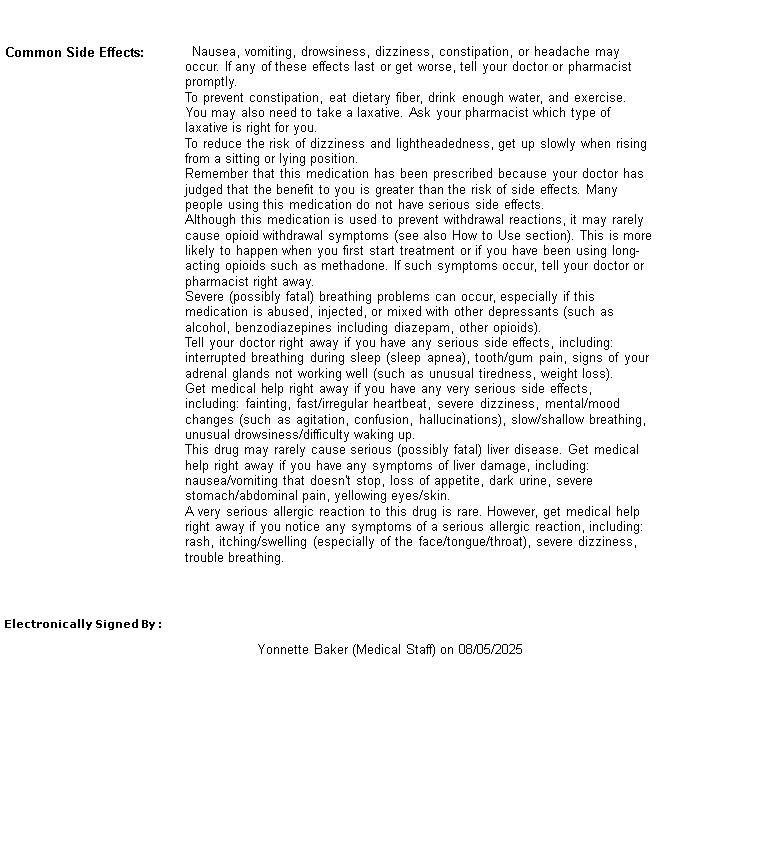 Common Side Effects:

Nausea, vomiting, drowsiness, dizziness, constipation, or headache may occur. If any of these effects last or get worse, tell your doctor or pharmacist promptly.
To prevent constipation, eat dietary fiber, drink enough water, and exercise. You may also need to take a laxative. Ask your pharmacist which type of laxative is right for you.
To reduce the risk of dizziness and lightheadedness, get up slowly when rising from a sitting or lying position.
Remember that this medication has been prescribed because your doctor has judged that the benefit to you is greater than the risk of side effects. Many people using this medication do not have serious side effects.
Although this medication is used to prevent withdrawal reactions, it may rarely cause opioid withdrawal symptoms (see also How to Use section). This is more likely to happen when you first start treatment or if you have been using long-acting opioids such as methadone. If such symptoms occur, tell your doctor or pharmacist right away.
Severe (possibly fatal) breathing problems can occur, especially if this medication is abused, injected, or mixed with other depressants (such as alcohol, benzodiazepines including diazepam, other opioids).
Tell your doctor right away if you have any serious side effects, including: interrupted breathing during sleep (sleep apnea), tooth/gum pain, signs of your adrenal glands not working well (such as unusual tiredness, weight loss).
Get medical help right away if you have any very serious side effects, including: fainting, fast/irregular heartbeat, severe dizziness, mental/mood changes (such as agitation, confusion, hallucinations), slow/shallow breathing, unusual drowsiness/difficulty waking up.
This drug may rarely cause serious (possibly fatal) liver disease. Get medical help right away if you have any symptoms of liver damage, including: nausea/vomiting that doesn't stop, loss of appetite, dark urine, severe stomach/abdominal pain, yellowing eyes/skin.
A very serious allergic reaction to this drug is rare. However, get medical help right away if you notice any symptoms of a serious allergic reaction, including: rash, itching/swelling (especially of the face/tongue/throat), severe dizziness, trouble breathing.

Electronically Signed By :

Yonnette Baker (Medical Staff) on 08/05/2025